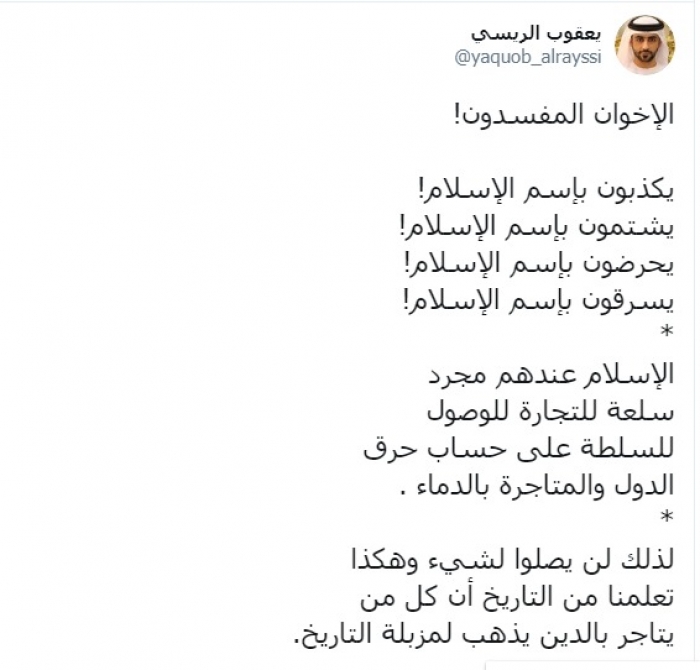 يعقوب الريسي
@yaquob_alrayssi

الإخوان المفسدون!

يكذبون بإسم الإسلام!
يشتمون بإسم الإسلام!
يحرضون بإسم الإسلام!
يسرقون بإسم الإسلام!
*
الإسلام عندهم مجرد سلعة للتجارة للوصول للسلطة على حساب حرق الدول والمتاجرة بالدماء .
*
لذلك لن يصلوا لشيء وهكذا تعلمنا من التاريخ أن كل من يتاجر بالدين يذهب لمزبلة التاريخ.